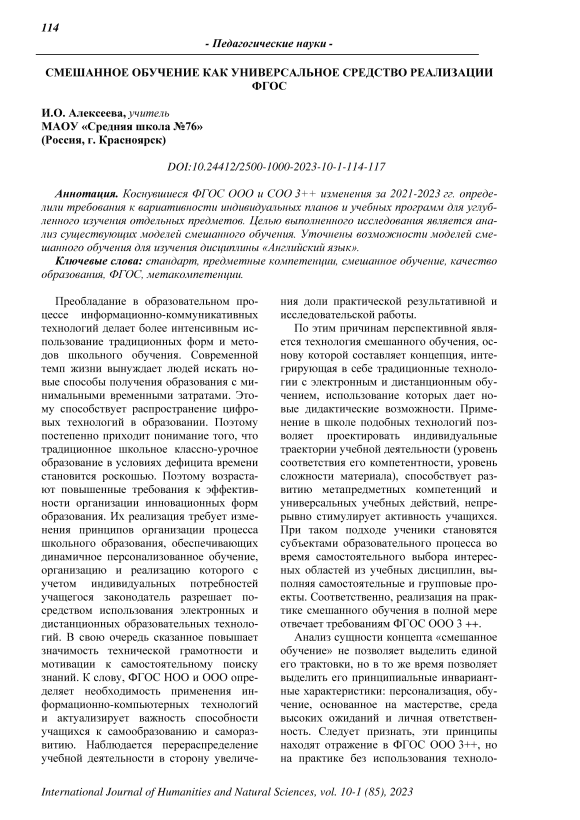 114

- Педагогические науки -

СМЕШАННОЕ ОБУЧЕНИЕ КАК УНИВЕРСАЛЬНОЕ СРЕДСТВО РЕАЛИЗАЦИИ ФГОС

И.О. Алексеева, учитель
МАОУ «Средняя школа №76»
(Россия, г. Красноярск)

DOI:10.24412/2500-1000-2023-10-1-114-117

Аннотация. Коснувшиеся ФГОС ООО и СОО 3++ изменения за 2021-2023 гг. определили требования к вариативности индивидуальных планов и учебных программ для углубленного изучения отдельных предметов. Целью выполненного исследования является анализ существующих моделей смешанного обучения. Уточнены возможности моделей смешанного обучения для изучения дисциплины «Английский язык».

Ключевые слова: стандарт, предметные компетенции, смешанное обучение, качество образования, ФГОС, метакомпетенции.

Преобладание в образовательном процессе информационно-коммуникативных технологий делает более интенсивным использование традиционных форм и методов школьного обучения. Современной темп жизни вынуждает людей искать новые способы получения образования с минимальными временными затратами. Этому способствует распространение цифровых технологий в образовании. Поэтому постепенно приходит понимание того, что традиционное школьное классно-урочное образование в условиях дефицита времени становится роскошью. Поэтому возрастают повышенные требования к эффективности организации инновационных форм образования. Их реализация требует изменения принципов организации процесса школьного образования, обеспечивающих динамичное персонализованное обучение, организацию и реализацию которого с учетом индивидуальных потребностей учащегося законодатель разрешает посредством использования электронных и дистанционных образовательных технологий. В свою очередь сказанное повышает значимость технической грамотности и мотивации к самостоятельному поиску знаний. К слову, ФГОС НОО и ООО определяет необходимость применения информационно-компьютерных технологий и актуализирует важность способности учащихся к самообразованию и саморазвитию. Наблюдается перераспределение учебной деятельности в сторону увеличения доли практической результативной и исследовательской работы.

По этим причинам перспективной является технология смешанного обучения, основу которой составляет концепция, интегрирующая в себе традиционные технологии с электронным и дистанционным обучением, использование которых дает новые дидактические возможности. Применение в школе подобных технологий позволяет проектировать индивидуальные траектории учебной деятельности (уровень соответствия его компетентности, уровень сложности материала), способствует развитию метапредметных компетенций и универсальных учебных действий, непрерывно стимулирует активность учащихся. При таком подходе ученики становятся субъектами образовательного процесса во время самостоятельного выбора интересных областей из учебных дисциплин, выполняя самостоятельные и групповые проекты. Соответственно, реализация на практике смешанного обучения в полной мере отвечает требованиям ФГОС ООО 3 ++.

Анализ сущности концепта «смешанное обучение» не позволяет выделить единой его трактовки, но в то же время позволяет выделить его принципиальные инвариантные характеристики: персонализация, обучение, основанное на мастерстве, среда высоких ожиданий и личная ответственность. Следует признать, эти принципы находят отражение в ФГОС ООО 3++, но на практике без использования техноло-

International Journal of Humanities and Natural Sciences, vol. 10-1 (85), 2023